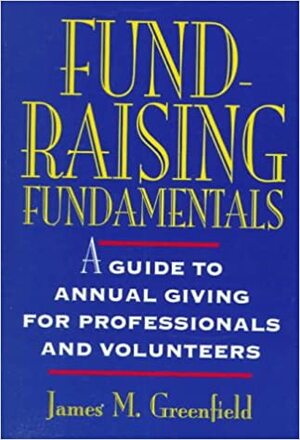 FUND-RAISING FUNDAMENTALS

A GUIDE TO ANNUAL GIVING FOR PROFESSIONALS AND VOLUNTEERS

James M. Greenfield